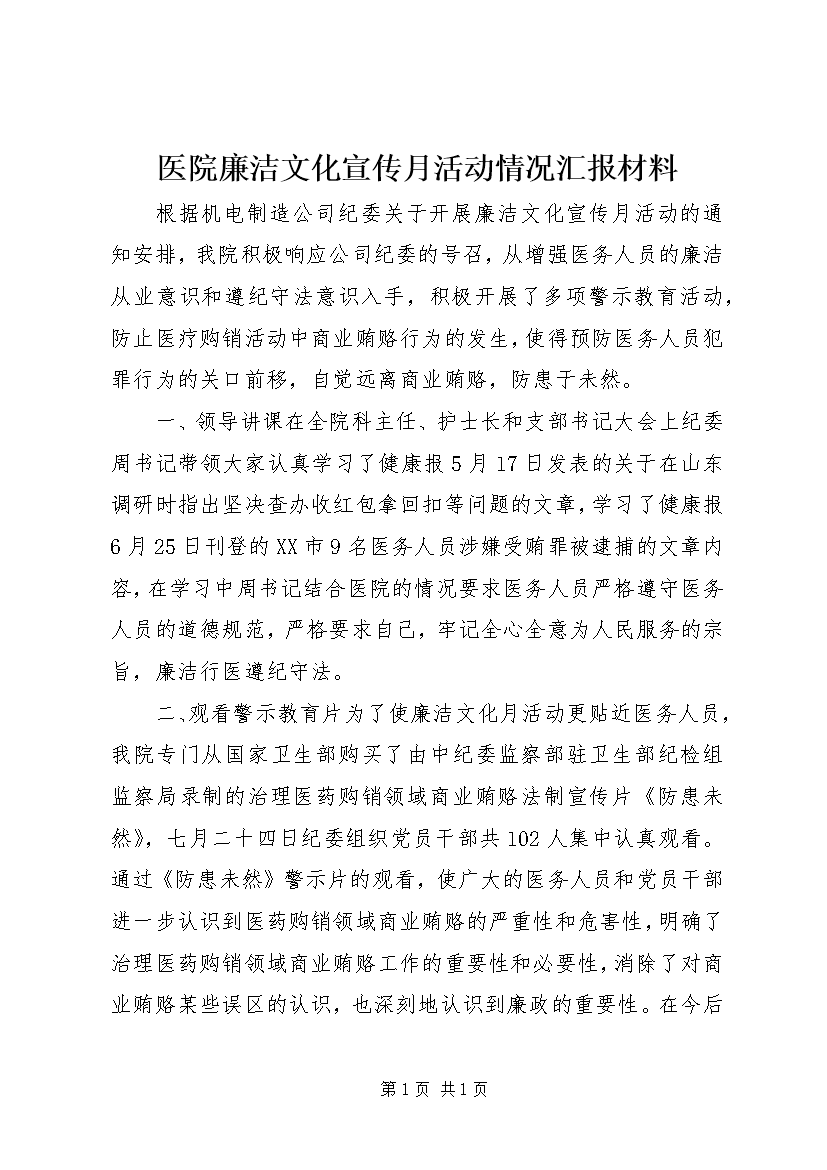 医院廉洁文化宣传月活动情况汇报材料

根据机电制造公司纪委关于开展廉洁文化宣传月活动的通知安排，我院积极响应公司纪委的号召，从增强医务人员的廉洁从业意识和遵纪守法意识入手，积极开展了多项警示教育活动，防止医疗购销活动中商业贿赂行为的发生，使得预防医务人员犯罪行为的关口前移，自觉远离商业贿赂，防患于未然。

一、领导讲课在全院科主任、护士长和支部书记大会上纪委周书记带领大家认真学习了健康报5月17日发表的关于在山东调研时指出坚决查办收红包拿回扣等问题的文章，学习了健康报6月25日刊登的XX市9名医务人员涉嫌受贿罪被逮捕的文章内容，在学习中周书记结合医院的情况要求医务人员严格遵守医务人员的道德规范，严格要求自己，牢记全心全意为人民服务的宗旨，廉洁行医遵纪守法。

二、观看警示教育片为了使廉洁文化月活动更贴近医务人员，我院专门从国家卫生部购买了由中纪委监察部驻卫生部纪检组监察局录制的治理医药购销领域商业贿赂法制宣传片《防患未然》，七月二十四日纪委组织党员干部共102人集中认真观看。通过《防患未然》警示片的观看，使广大的医务人员和党员干部进一步认识到医药购销领域商业贿赂的严重性和危害性，明确了治理医药购销领域商业贿赂工作的重要性和必要性，消除了对商业贿赂某些误区的认识，也深刻地认识到廉政的重要性。在今后

第1页 共1页